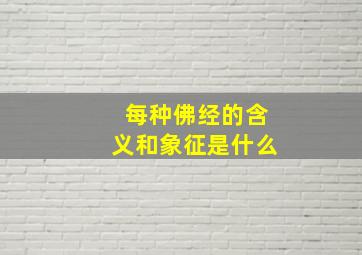 每种佛经的含义和象征是什么